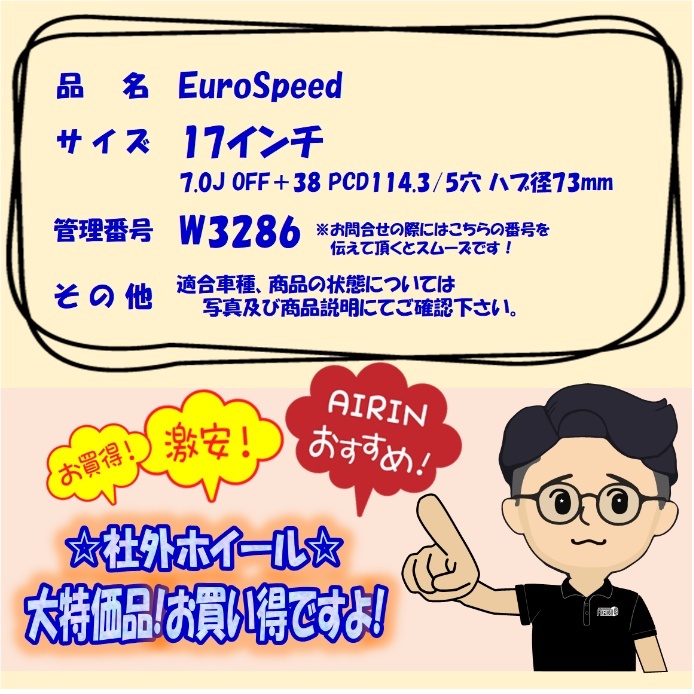 品　名　EuroSpeed

サイズ　17インチ
7.0J OFF＋38 PCD114.3/5穴 ハブ径73mm

管理番号　W3286　※お問合せの際にはこちらの番号を伝えて頂くとスムーズです！

その他　適合車種、商品の状態については写真及び商品説明にてご確認下さい。

お買得！

激安！

AIRIN おすすめ！

☆社外ホイール☆
大特価品!お買い得ですよ!

AIRIN